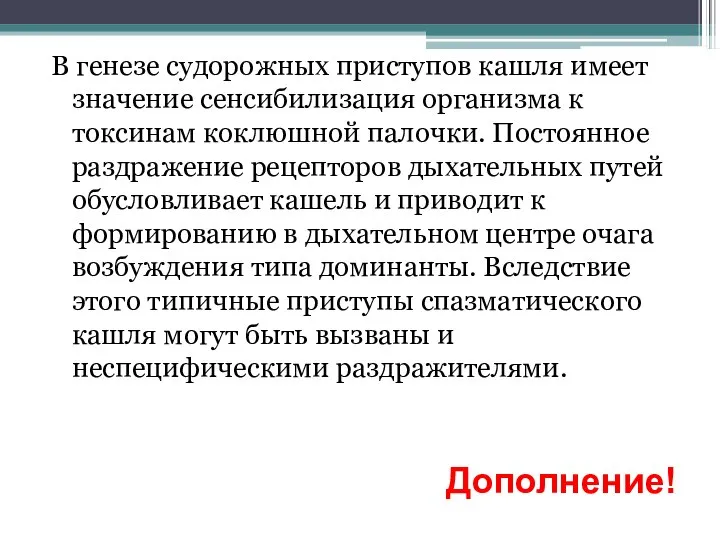 В генезе судорожных приступов кашля имеет значение сенсибилизация организма к токсинам коклюшной палочки. Постоянное раздражение рецепторов дыхательных путей обусловливает кашель и приводит к формированию в дыхательном центре очага возбуждения типа доминанты. Вследствие этого типичные приступы спазматического кашля могут быть вызваны и неспецифическими раздражителями.

Дополнение!